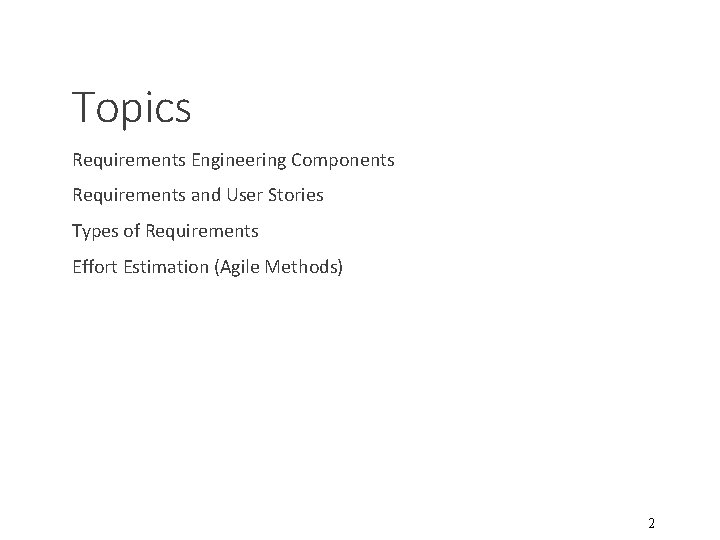 Topics

Requirements Engineering Components

Requirements and User Stories

Types of Requirements

Effort Estimation (Agile Methods)

2